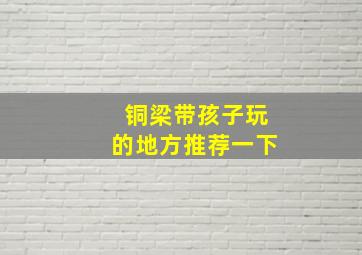 铜梁带孩子玩
的地方推荐一下